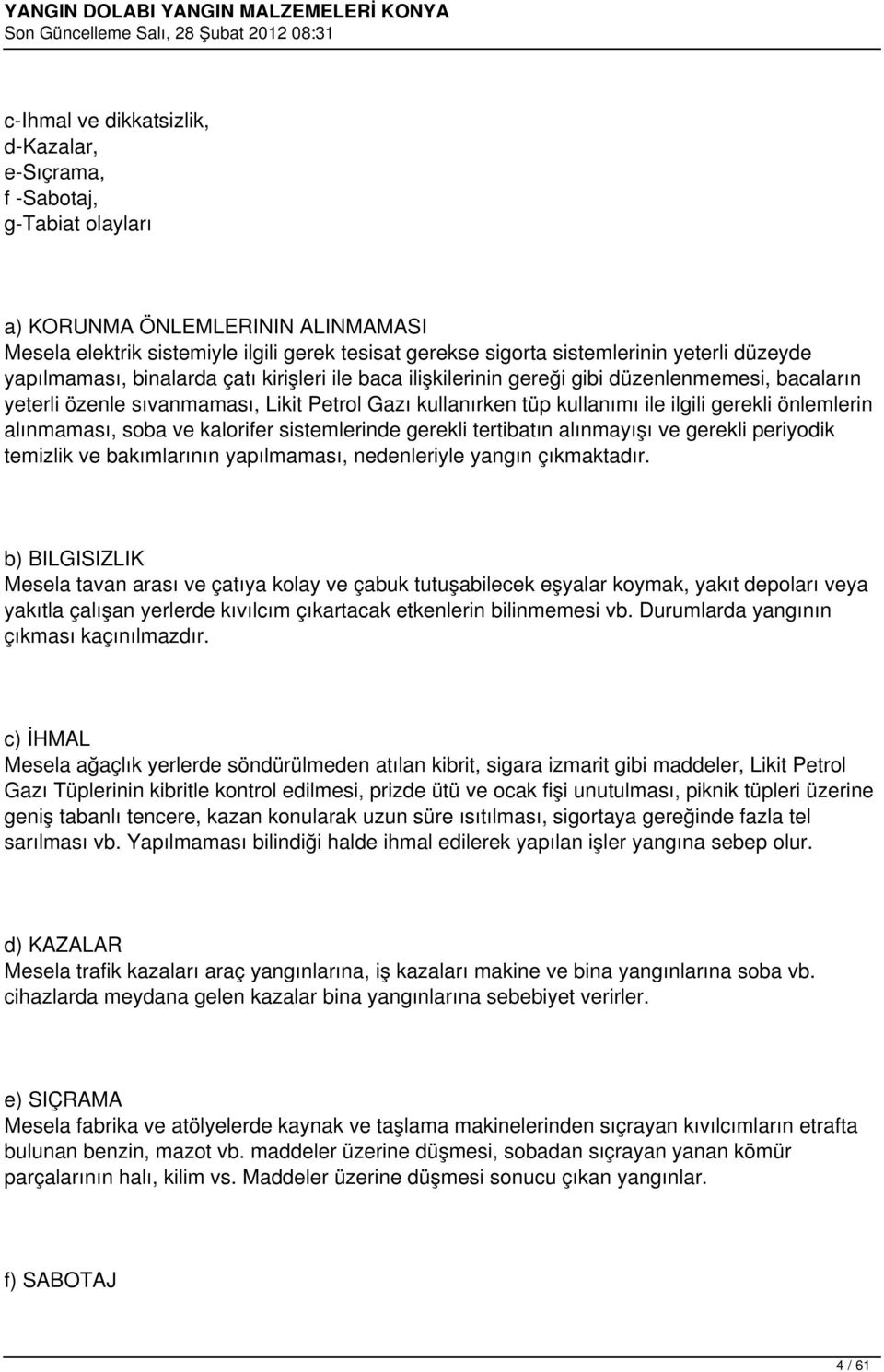 YANGIN DOLABI YANGIN MALZEMELERİ KONYA
Son Güncelleme Salı, 28 Şubat 2012 08:31

c-Ihmal ve dikkatsizlik,
d-Kazalar,
e-Sıçrama,
f -Sabotaj,
g-Tabiat olayları

a) KORUNMA ÖNLEMLERININ ALINMAMASI
Mesela elektrik sistemiyle ilgili gerek tesisat gerekse sigorta sistemlerinin yeterli düzeyde yapılmaması, binalarda çatı kirişleri ile baca ilişkilerinin gereği gibi düzenlenmemesi, bacaların yeterli özenle sıvanmaması, Likit Petrol Gazı kullanırken tüp kullanımı ile ilgili gerekli önlemlerin alınmaması, soba ve kalorifer sistemlerinde gerekli tertibatın alınmayışı ve gerekli periyodik temizlik ve bakımlarının yapılmaması, nedenleriyle yangın çıkmaktadır.

b) BILGISIZLIK
Mesela tavan arası ve çatıya kolay ve çabuk tutuşabilecek eşyalar koymak, yakıt depoları veya yakıtla çalışan yerlerde kıvılcım çıkartacak etkenlerin bilinmemesi vb. Durumlarda yangının çıkması kaçınılmazdır.

c) İHMAL
Mesela ağaçlık yerlerde söndürülmeden atılan kibrit, sigara izmarit gibi maddeler, Likit Petrol Gazı Tüplerinin kibritle kontrol edilmesi, prizde ütü ve ocak fişi unutulması, piknik tüpleri üzerine geniş tabanlı tencere, kazan konularak uzun süre ısıtılması, sigortaya gereğinde fazla tel sarılması vb. Yapılmaması bilindiği halde ihmal edilerek yapılan işler yangına sebep olur.

d) KAZALAR
Mesela trafik kazaları araç yangınlarına, iş kazaları makine ve bina yangınlarına soba vb. cihazlarda meydana gelen kazalar bina yangınlarına sebebiyet verirler.

e) SIÇRAMA
Mesela fabrika ve atölyelerde kaynak ve taşlama makinelerinden sıçrayan kıvılcımların etrafta bulunan benzin, mazot vb. maddeler üzerine düşmesi, sobadan sıçrayan yanan kömür parçalarının halı, kilim vs. Maddeler üzerine düşmesi sonucu çıkan yangınlar.

f) SABOTAJ

4 / 61